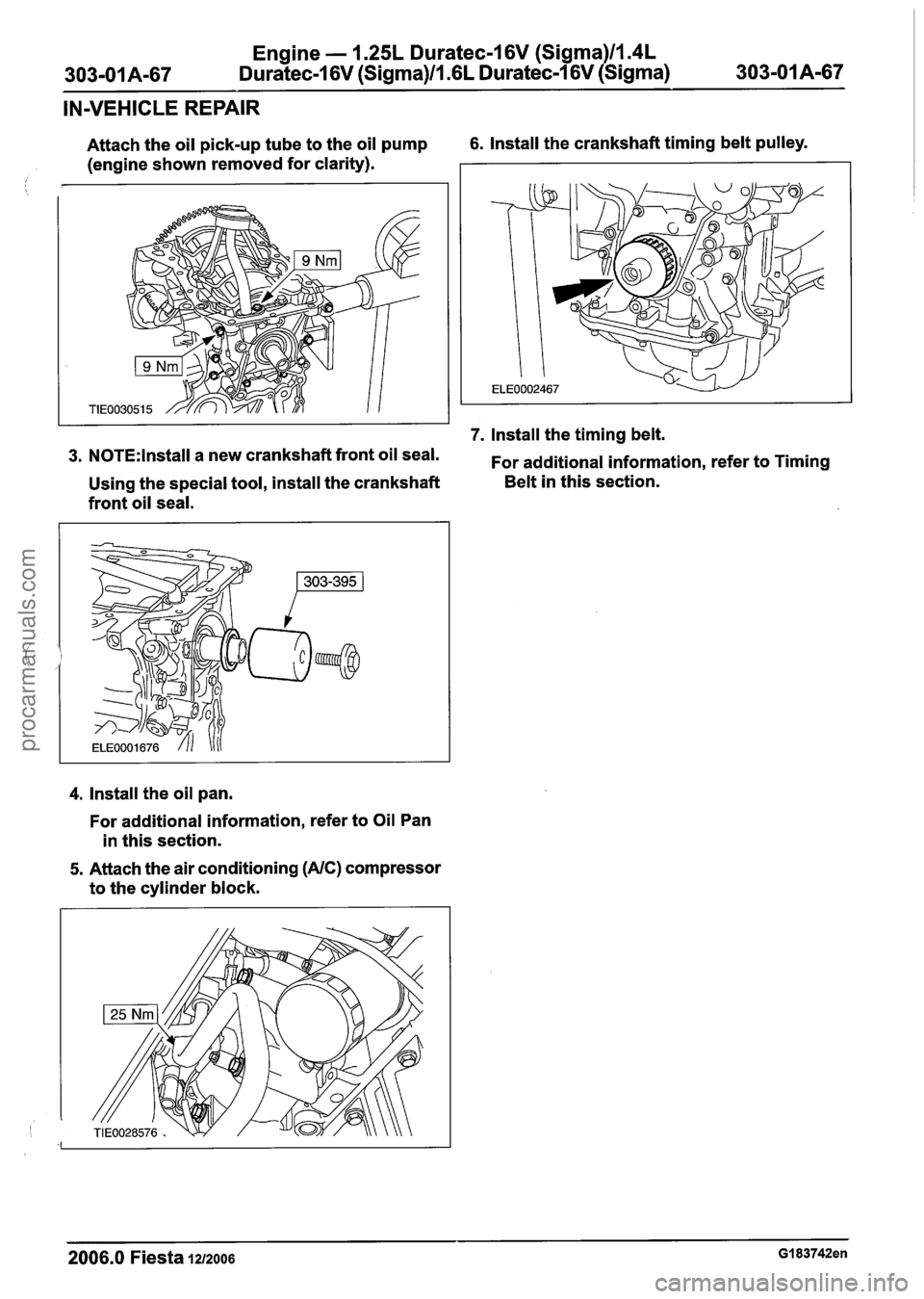 303-01A-67 Engine — 1.25L Duratec-16V (Sigma)/1.4L Duratec-16V (Sigma)/1.6L Duratec-16V (Sigma) 303-01A-67

IN-VEHICLE REPAIR

Attach the oil pick-up tube to the oil pump (engine shown removed for clarity).

9 Nm
9 Nm
TIE0030515

3. NOTE:Install a new crankshaft front oil seal.

Using the special tool, install the crankshaft front oil seal.

303-395
ELE0001676

4. Install the oil pan.

For additional information, refer to Oil Pan in this section.

5. Attach the air conditioning (A/C) compressor to the cylinder block.

25 Nm
TIE0028576

6. Install the crankshaft timing belt pulley.

ELE0002467

7. Install the timing belt.

For additional information, refer to Timing Belt in this section.

procarmanuals.com

2006.0 Fiesta 12/2006 G183742en

carmanualsonline.info